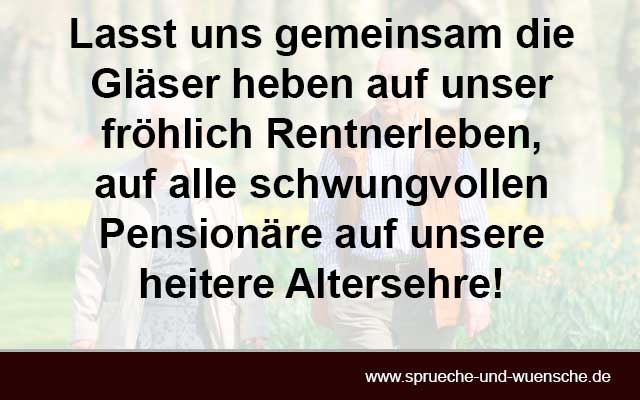 Lasst uns gemeinsam die Gläser heben auf unser fröhlich Rentnerleben, auf alle schwungvollen Pensionäre auf unsere heitere Altersehre!

www.sprueche-und-wuensche.de